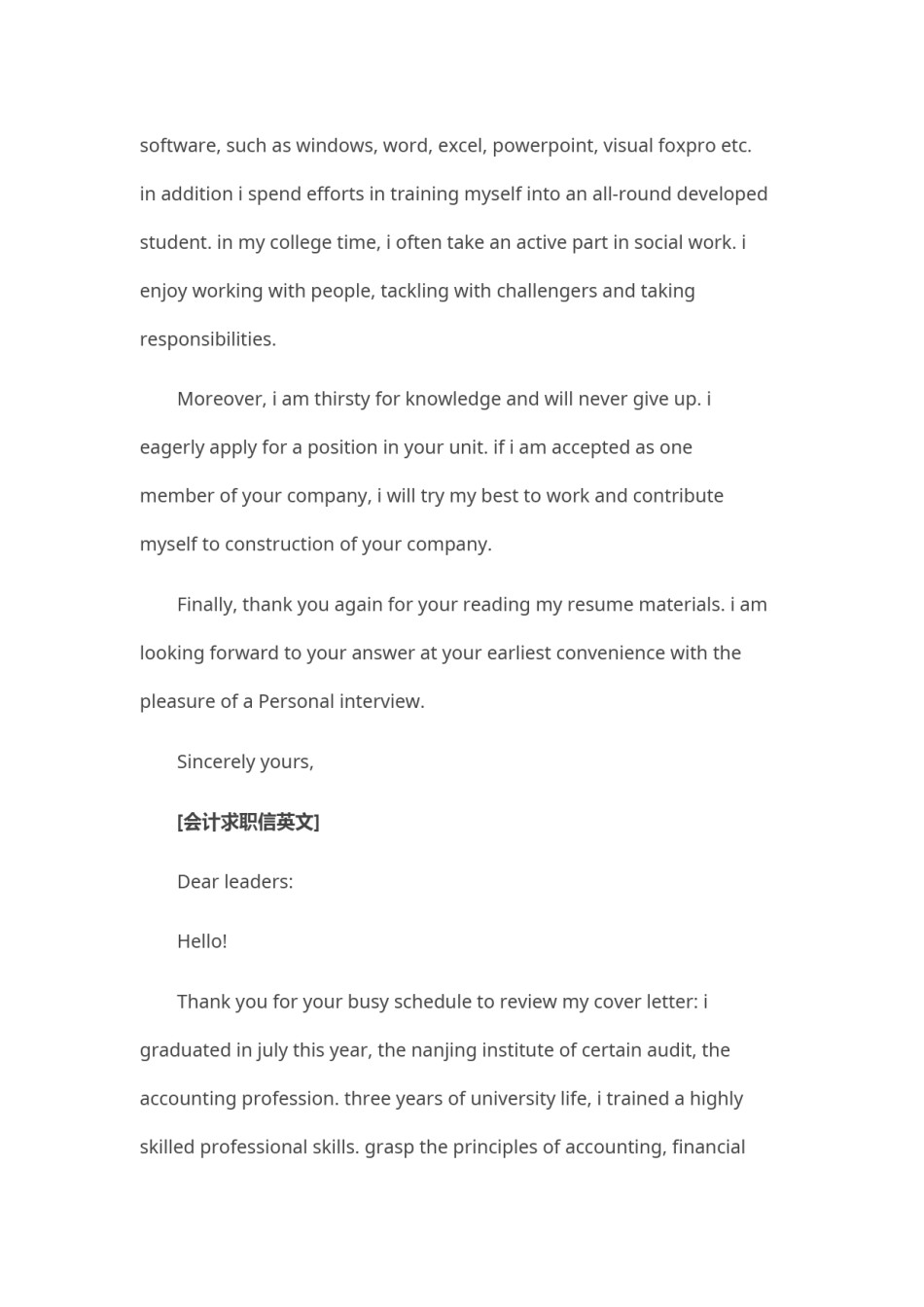 software, such as windows, word, excel, powerpoint, visual foxpro etc. in addition i spend efforts in training myself into an all-round developed student. in my college time, i often take an active part in social work. i enjoy working with people, tackling with challengers and taking responsibilities.

Moreover, i am thirsty for knowledge and will never give up. i eagerly apply for a position in your unit. if i am accepted as one member of your company, i will try my best to work and contribute myself to construction of your company.

Finally, thank you again for your reading my resume materials. i am looking forward to your answer at your earliest convenience with the pleasure of a Personal interview.

Sincerely yours,

[会计求职信英文]

Dear leaders:

Hello!

Thank you for your busy schedule to review my cover letter: i graduated in july this year, the nanjing institute of certain audit, the accounting profession. three years of university life, i trained a highly skilled professional skills. grasp the principles of accounting, financial